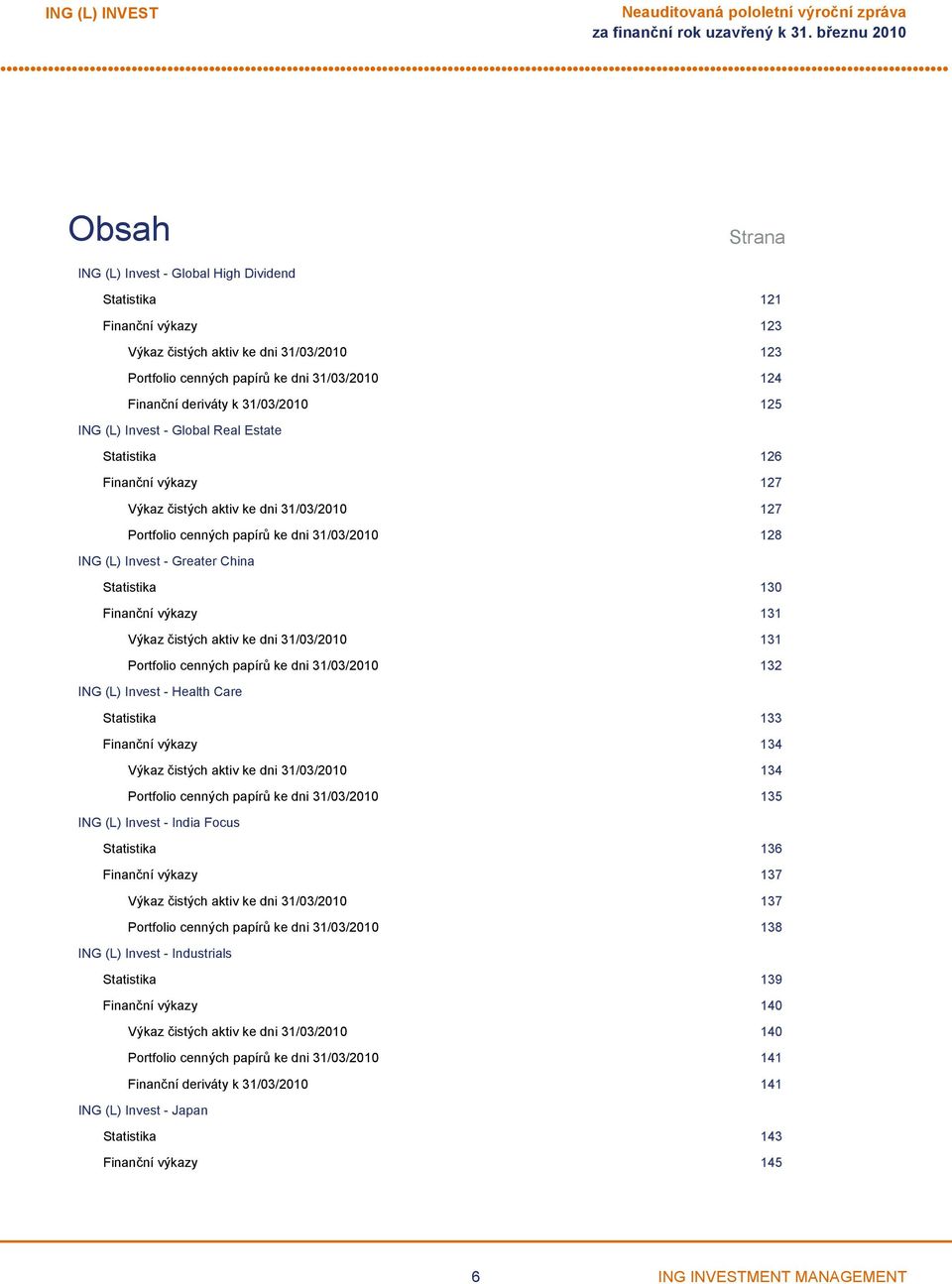 ING (L) INVEST

Neauditovaná pololetní výroční zpráva
za finanční rok uzavřený k 31. březnu 2010

Obsah

Strana

ING (L) Invest - Global High Dividend
Statistika 121
Finanční výkazy 123
Výkaz čistých aktiv ke dni 31/03/2010 123
Portfolio cenných papírů ke dni 31/03/2010 124
Finanční deriváty k 31/03/2010 125
ING (L) Invest - Global Real Estate
Statistika 126
Finanční výkazy 127
Výkaz čistých aktiv ke dni 31/03/2010 127
Portfolio cenných papírů ke dni 31/03/2010 128
ING (L) Invest - Greater China
Statistika 130
Finanční výkazy 131
Výkaz čistých aktiv ke dni 31/03/2010 131
Portfolio cenných papírů ke dni 31/03/2010 132
ING (L) Invest - Health Care
Statistika 133
Finanční výkazy 134
Výkaz čistých aktiv ke dni 31/03/2010 134
Portfolio cenných papírů ke dni 31/03/2010 135
ING (L) Invest - India Focus
Statistika 136
Finanční výkazy 137
Výkaz čistých aktiv ke dni 31/03/2010 137
Portfolio cenných papírů ke dni 31/03/2010 138
ING (L) Invest - Industrials
Statistika 139
Finanční výkazy 140
Výkaz čistých aktiv ke dni 31/03/2010 140
Portfolio cenných papírů ke dni 31/03/2010 141
Finanční deriváty k 31/03/2010 141
ING (L) Invest - Japan
Statistika 143
Finanční výkazy 145

6

ING INVESTMENT MANAGEMENT